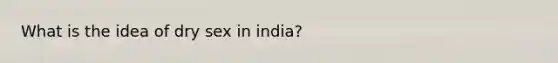 What is the idea of dry sex in india?